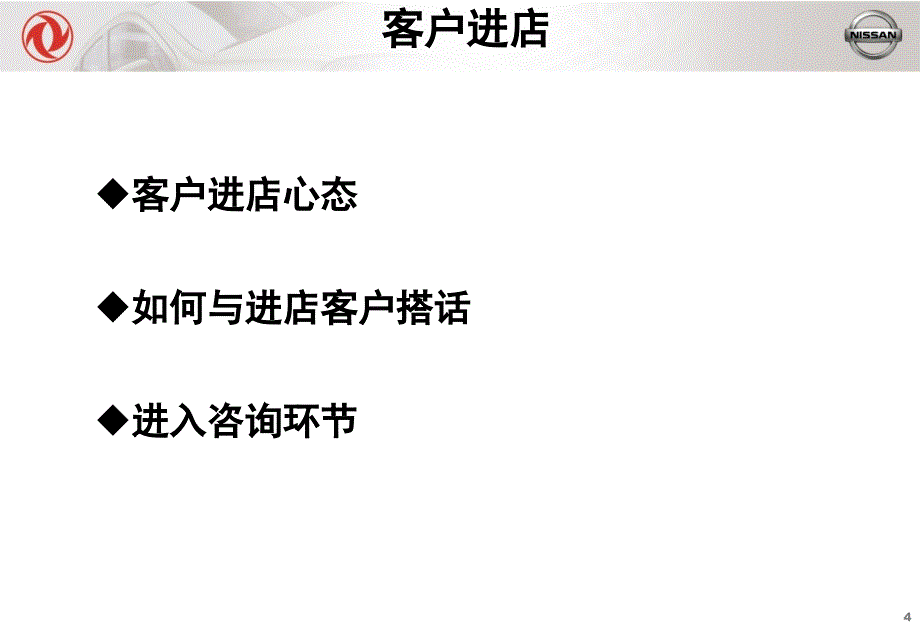 客户进店

NISSAN

◆客户进店心态

◆如何与进店客户搭话

◆进入咨询环节

4